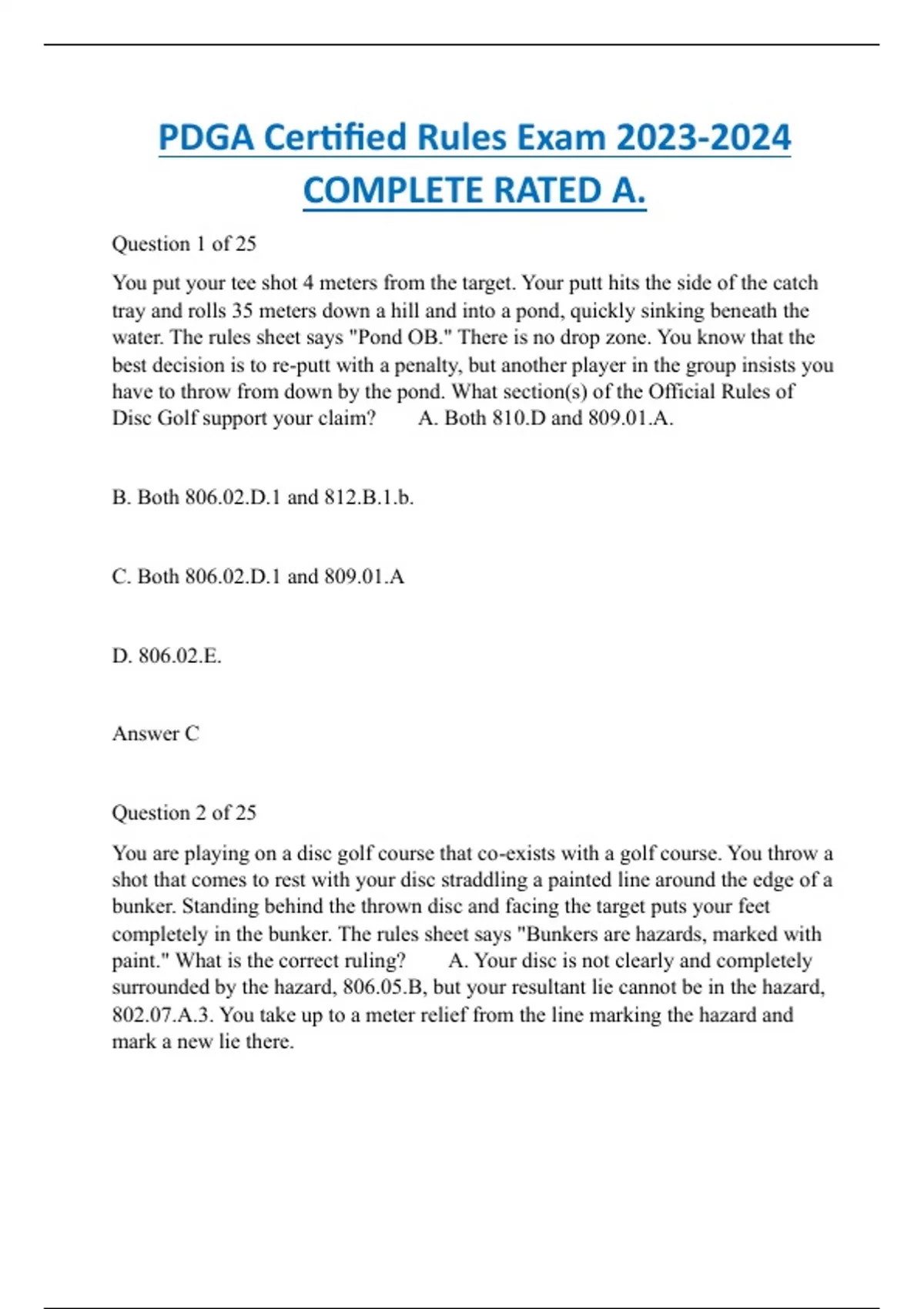 PDGA Certified Rules Exam 2023-2024 COMPLETE RATED A.

Question 1 of 25

You put your tee shot 4 meters from the target. Your putt hits the side of the catch tray and rolls 35 meters down a hill and into a pond, quickly sinking beneath the water. The rules sheet says "Pond OB." There is no drop zone. You know that the best decision is to re-putt with a penalty, but another player in the group insists you have to throw from down by the pond. What section(s) of the Official Rules of Disc Golf support your claim? A. Both 810.D and 809.01.A.

B. Both 806.02.D.1 and 812.B.1.b.

C. Both 806.02.D.1 and 809.01.A

D. 806.02.E.

Answer C

Question 2 of 25

You are playing on a disc golf course that co-exists with a golf course. You throw a shot that comes to rest with your disc straddling a painted line around the edge of a bunker. Standing behind the thrown disc and facing the target puts your feet completely in the bunker. The rules sheet says "Bunkers are hazards, marked with paint." What is the correct ruling? A. Your disc is not clearly and completely surrounded by the hazard, 806.05.B, but your resultant lie cannot be in the hazard, 802.07.A.3. You take up to a meter relief from the line marking the hazard and mark a new lie there.